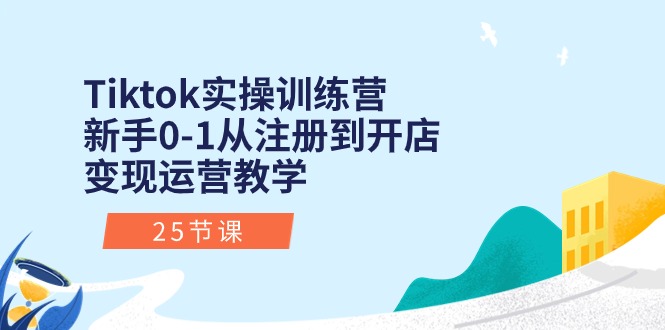 Tiktok实操训练营
新手0-1从注册到开店
变现运营教学

25节课